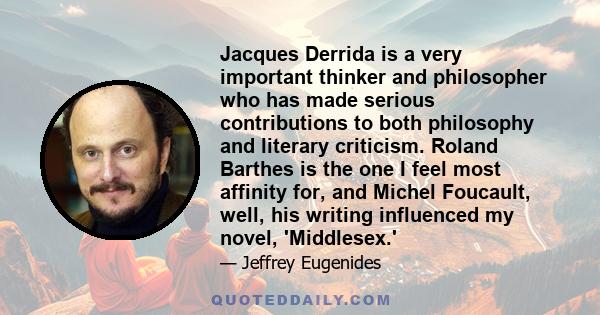 Jacques Derrida is a very important thinker and philosopher who has made serious contributions to both philosophy and literary criticism. Roland Barthes is the one I feel most affinity for, and Michel Foucault, well, his writing influenced my novel, 'Middlesex.'

— Jeffrey Eugenides

QUOTEDDAILY.COM